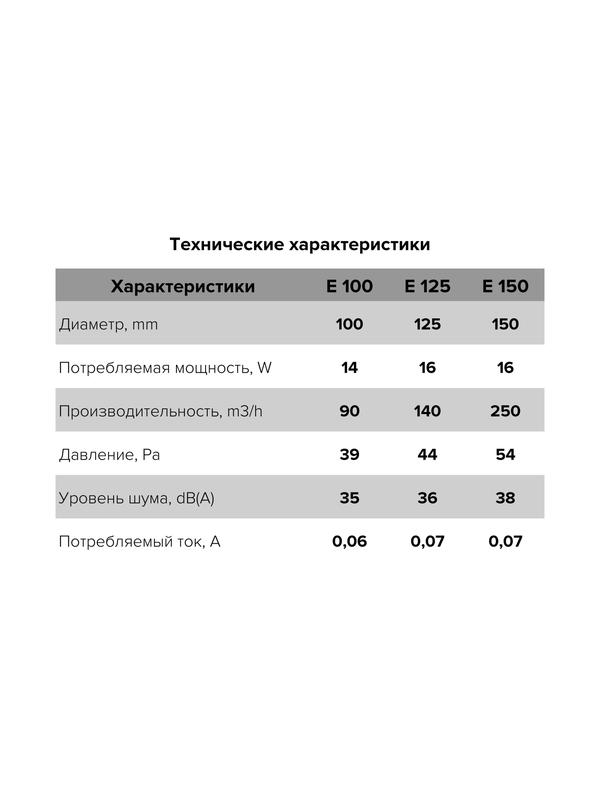 Технические характеристики

| Характеристики | E 100 | E 125 | E 150 |
|---|---|---|---|
| Диаметр, mm | 100 | 125 | 150 |
| Потребляемая мощность, W | 14 | 16 | 16 |
| Производительность, m3/h | 90 | 140 | 250 |
| Давление, Pa | 39 | 44 | 54 |
| Уровень шума, dB(A) | 35 | 36 | 38 |
| Потребляемый ток, A | 0,06 | 0,07 | 0,07 |